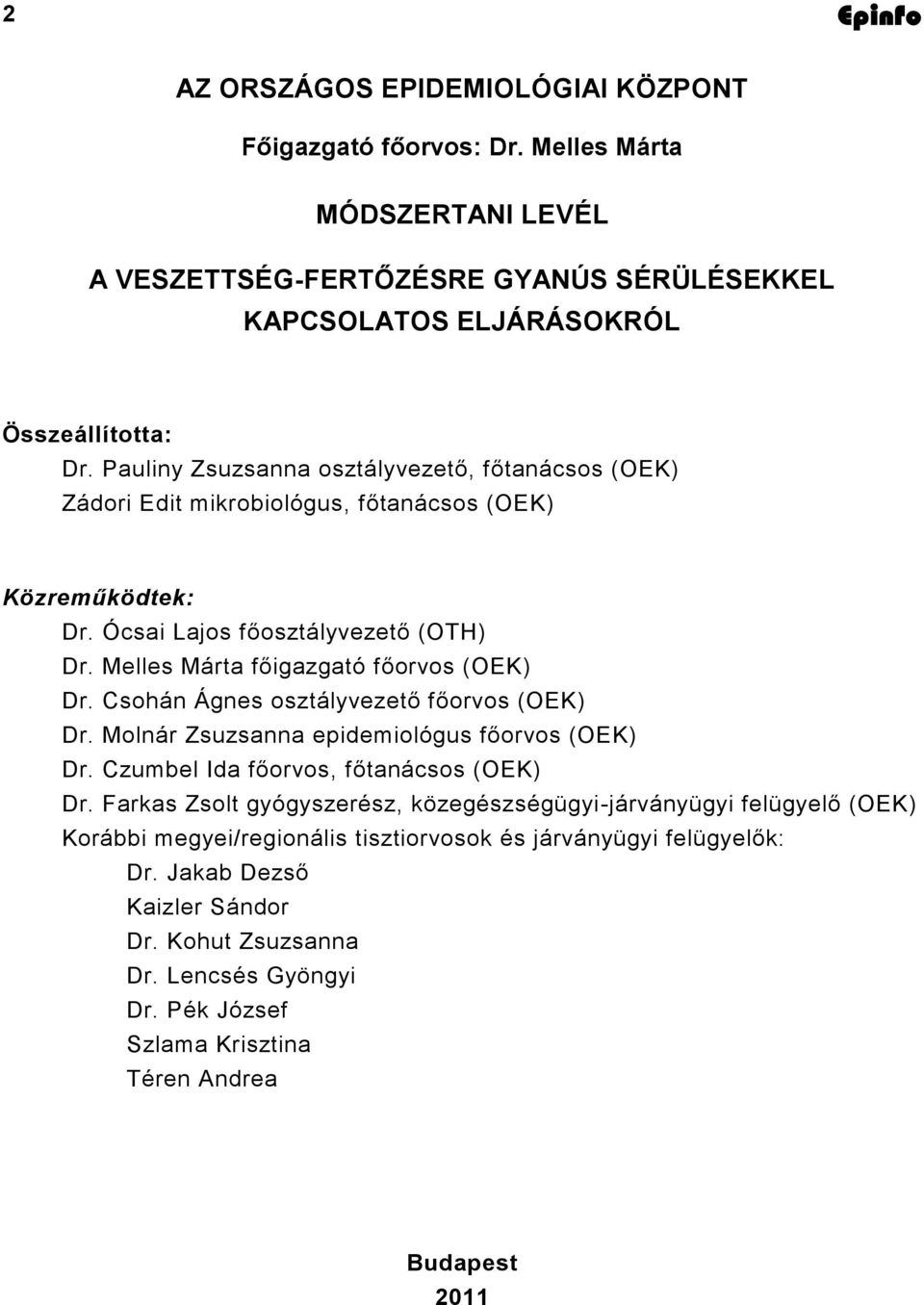 2 Epinfo

AZ ORSZÁGOS EPIDEMIOLÓGIAI KÖZPONT

Főigazgató főorvos: Dr. Melles Márta

MÓDSZERTANI LEVÉL

A VESZETTSÉG-FERTŐZÉSRE GYANÚS SÉRÜLÉSEKKEL KAPCSOLATOS ELJÁRÁSOKRÓL

Összeállította:
Dr. Pauliny Zsuzsanna osztályvezető, főtanácsos (OEK)
Zádori Edit mikrobiológus, főtanácsos (OEK)

Közreműködtek:
Dr. Ócsai Lajos főosztályvezető (OTH)
Dr. Melles Márta főigazgató főorvos (OEK)
Dr. Csohán Ágnes osztályvezető főorvos (OEK)
Dr. Molnár Zsuzsanna epidemiológus főorvos (OEK)
Dr. Czumbel Ida főorvos, főtanácsos (OEK)
Dr. Farkas Zsolt gyógyszerész, közegészségügyi-járványügyi felügyelő (OEK)
Korábbi megyei/regionális tisztiorvosok és járványügyi felügyelők:
Dr. Jakab Dezső
Kaizler Sándor
Dr. Kohut Zsuzsanna
Dr. Lencsés Gyöngyi
Dr. Pék József
Szlama Krisztina
Téren Andrea

Budapest
2011